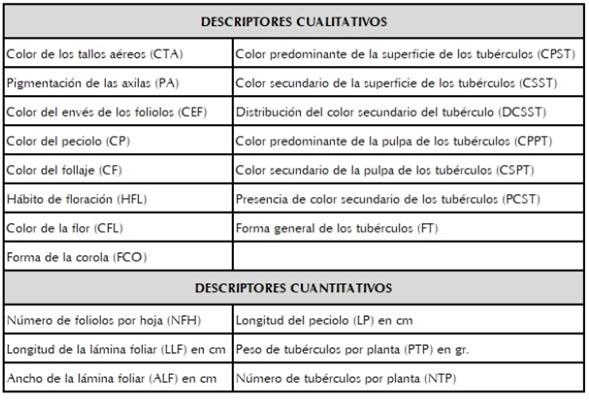 | DESCRIPTORES CUALITATIVOS | |
|---|---|
| Color de los tallos aéreos (CTA) | Color predominante de la superficie de los tubérculos (CPST) |
| Pigmentación de las axilas (PA) | Color secundario de la superficie de los tubérculos (CSST) |
| Color del envés de los foliolos (CEF) | Distribución del color secundario del tubérculo (DCSST) |
| Color del peciolo (CP) | Color predominante de la pulpa de los tubérculos (CPPT) |
| Color del follaje (CF) | Color secundario de la pulpa de los tubérculos (CSPT) |
| Hábito de floración (HFL) | Presencia de color secundario de los tubérculos (PCST) |
| Color de la flor (CFL) | Forma general de los tubérculos (FT) |
| Forma de la corola (FCO) | |
| DESCRIPTORES CUANTITATIVOS | |
| Número de foliolos por hoja (NFH) | Longitud del peciolo (LP) en cm |
| Longitud de la lámina foliar (LLF) en cm | Peso de tubérculos por planta (PTP) en gr. |
| Ancho de la lámina foliar (ALF) en cm | Número de tubérculos por planta (NTP) |